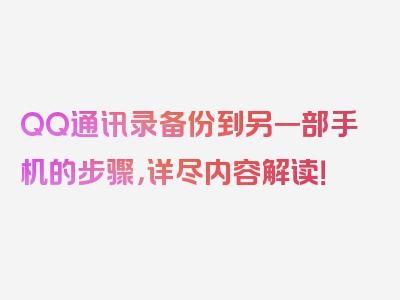 QQ通讯录备份到另一部手机的步骤，详尽内容解读！